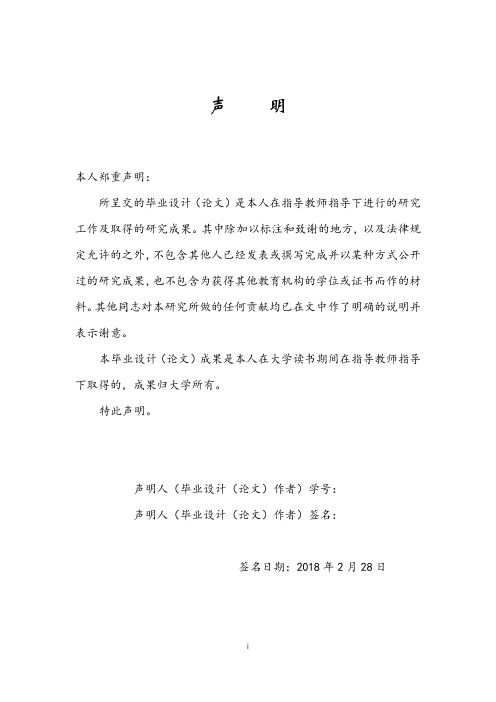 声　明

本人郑重声明：

所呈交的毕业设计（论文）是本人在指导教师指导下进行的研究工作及取得的研究成果。其中除加以标注和致谢的地方，以及法律规定允许的之外，不包含其他人已经发表或撰写完成并以某种方式公开过的研究成果，也不包含为获得其他教育机构的学位或证书而作的材料。其他同志对本研究所做的任何贡献均已在文中作了明确的说明并表示谢意。

本毕业设计（论文）成果是本人在大学读书期间在指导教师指导下取得的，成果归大学所有。

特此声明。

声明人（毕业设计（论文）作者）学号：

声明人（毕业设计（论文）作者）签名：

签名日期：2018 年 2 月 28 日

i